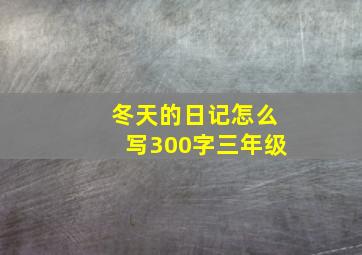 冬天的日记怎么写300字三年级